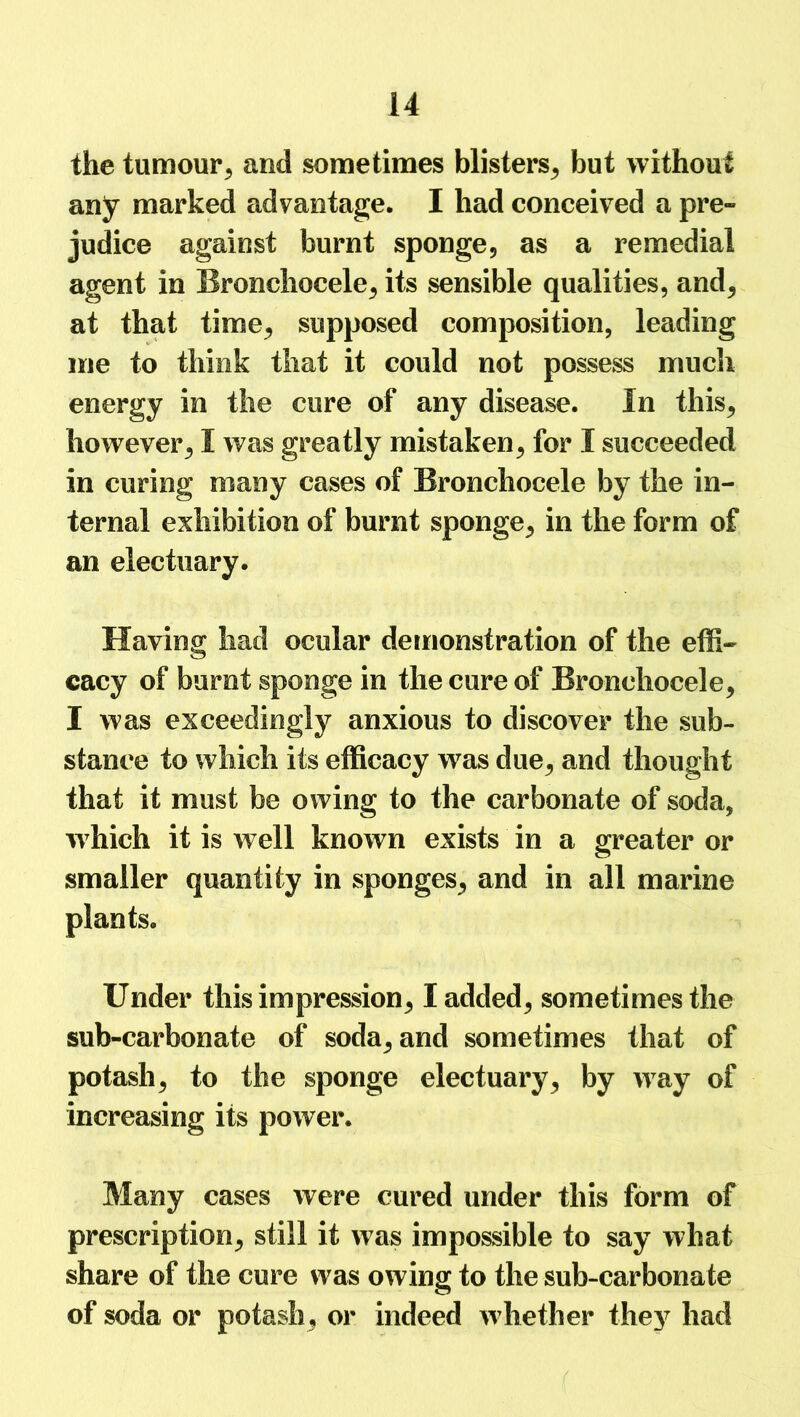 14

the tumour, and sometimes blisters, but without any marked advantage. I had conceived a prejudice against burnt sponge, as a remedial agent in Bronchocele, its sensible qualities, and, at that time, supposed composition, leading me to think that it could not possess much energy in the cure of any disease. In this, however, I was greatly mistaken, for I succeeded in curing many cases of Bronchocele by the internal exhibition of burnt sponge, in the form of an electuary.

Having had ocular demonstration of the efficacy of burnt sponge in the cure of Bronchocele, I was exceedingly anxious to discover the substance to which its efficacy was due, and thought that it must be owing to the carbonate of soda, which it is well known exists in a greater or smaller quantity in sponges, and in all marine plants.

Under this impression, I added, sometimes the sub-carbonate of soda, and sometimes that of potash, to the sponge electuary, by way of increasing its power.

Many cases were cured under this form of prescription, still it was impossible to say what share of the cure was owing to the sub-carbonate of soda or potash, or indeed whether they had